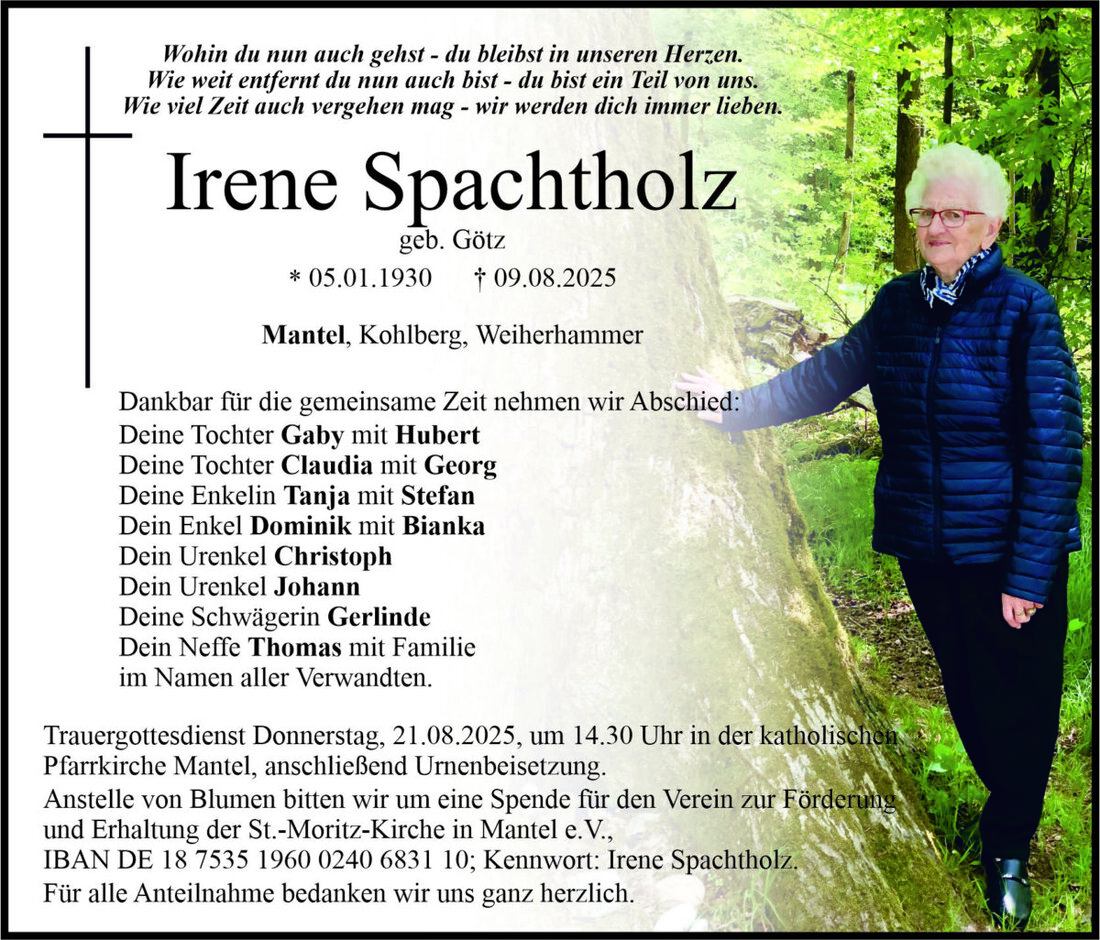 Wohin du nun auch gehst - du bleibst in unseren Herzen.
Wie weit entfernt du nun auch bist - du bist ein Teil von uns.
Wie viel Zeit auch vergehen mag - wir werden dich immer lieben.

Irene Spachtholz
geb. Götz
* 05.01.1930 † 09.08.2025

Mantel, Kohlberg, Weiherhammer

Dankbar für die gemeinsame Zeit nehmen wir Abschied:
Deine Tochter Gaby mit Hubert
Deine Tochter Claudia mit Georg
Deine Enkelin Tanja mit Stefan
Dein Enkel Dominik mit Bianka
Dein Urenkel Christoph
Dein Urenkel Johann
Deine Schwägerin Gerlinde
Dein Neffe Thomas mit Familie
im Namen aller Verwandten.

Trauergottesdienst Donnerstag, 21.08.2025, um 14.30 Uhr in der katholischen Pfarrkirche Mantel, anschließend Urnenbeisetzung.
Anstelle von Blumen bitten wir um eine Spende für den Verein zur Förderung und Erhaltung der St.-Moritz-Kirche in Mantel e.V.,
IBAN DE 18 7535 1960 0240 6831 10; Kennwort: Irene Spachtholz.
Für alle Anteilnahme bedanken wir uns ganz herzlich.